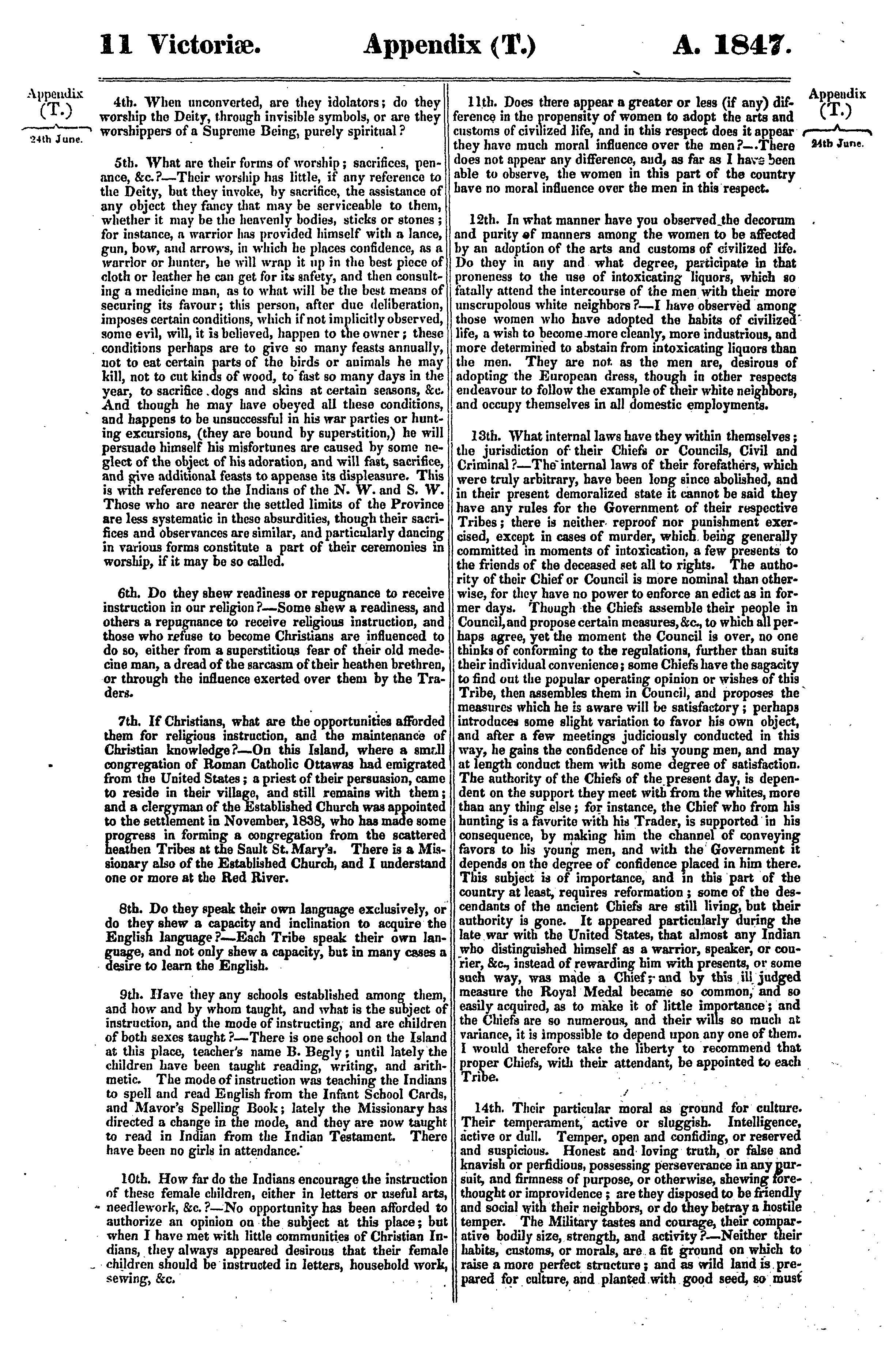 11 Victoriæ. Appendix (T.) A. 1847.

Appendix (T.)
24th June.

4th. When unconverted, are they idolators; do they worship the Deity, through invisible symbols, or are they worshippers of a Supreme Being, purely spiritual?

5th. What are their forms of worship; sacrifices, penance, &c.?—Their worship has little, if any reference to the Deity, but they invoke, by sacrifice, the assistance of any object they fancy that may be serviceable to them, whether it may be the heavenly bodies, sticks or stones; for instance, a warrior has provided himself with a lance, gun, bow, and arrows, in which he places confidence, as a warrior or hunter, he will wrap it up in the best piece of cloth or leather he can get for its safety, and then consulting a medicine man, as to what will be the best means of securing its favour; this person, after due deliberation, imposes certain conditions, which if not implicitly observed, some evil, will, it is believed, happen to the owner; these conditions perhaps are to give so many feasts annually, not to eat certain parts of the birds or animals he may kill, not to cut kinds of wood, to fast so many days in the year, to sacrifice dogs and skins at certain seasons, &c. And though he may have obeyed all these conditions, and happens to be unsuccessful in his war parties or hunting excursions, (they are bound by superstition,) he will persuade himself his misfortunes are caused by some neglect of the object of his adoration, and will fast, sacrifice, and give additional feasts to appease its displeasure. This is with reference to the Indians of the N. W. and S. W. Those who are nearer the settled limits of the Province are less systematic in these absurdities, though their sacrifices and observances are similar, and particularly dancing in various forms constitute a part of their ceremonies in worship, if it may be so called.

6th. Do they shew readiness or repugnance to receive instruction in our religion?—Some shew a readiness, and others a repugnance to receive religious instruction, and those who refuse to become Christians are influenced to do so, either from a superstitious fear of their old medecine man, a dread of the sarcasm of their heathen brethren, or through the influence exerted over them by the Traders.

7th. If Christians, what are the opportunities afforded them for religious instruction, and the maintenance of Christian knowledge?—On this Island, where a small congregation of Roman Catholic Ottawas had emigrated from the United States; a priest of their persuasion, came to reside in their village, and still remains with them; and a clergyman of the Established Church was appointed to the settlement in November, 1838, who has made some progress in forming a congregation from the scattered heathen Tribes at the Sault St. Mary's. There is a Missionary also of the Established Church, and I understand one or more at the Red River.

8th. Do they speak their own language exclusively, or do they shew a capacity and inclination to acquire the English language?—Each Tribe speak their own language, and not only shew a capacity, but in many cases a desire to learn the English.

9th. Have they any schools established among them, and how and by whom taught, and what is the subject of instruction, and the mode of instructing, and are children of both sexes taught?—There is one school on the Island at this place, teacher's name B. Begly; until lately the children have been taught reading, writing, and arithmetic. The mode of instruction was teaching the Indians to spell and read English from the Infant School Cards, and Mavor's Spelling Book; lately the Missionary has directed a change in the mode, and they are now taught to read in Indian from the Indian Testament. There have been no girls in attendance.

10th. How far do the Indians encourage the instruction of these female children, either in letters or useful arts, needlework, &c.?—No opportunity has been afforded to authorize an opinion on the subject at this place; but when I have met with little communities of Christian Indians, they always appeared desirous that their female children should be instructed in letters, household work, sewing, &c.

11th. Does there appear a greater or less (if any) difference in the propensity of women to adopt the arts and customs of civilized life, and in this respect does it appear they have much moral influence over the men?—There does not appear any difference, and, as far as I have been able to observe, the women in this part of the country have no moral influence over the men in this respect.

12th. In what manner have you observed the decorum and purity of manners among the women to be affected by an adoption of the arts and customs of civilized life. Do they in any and what degree, participate in that proneness to the use of intoxicating liquors, which so fatally attend the intercourse of the men with their more unscrupulous white neighbors?—I have observed among those women who have adopted the habits of civilized life, a wish to become more cleanly, more industrious, and more determined to abstain from intoxicating liquors than the men. They are not as the men are, desirous of adopting the European dress, though in other respects endeavour to follow the example of their white neighbors, and occupy themselves in all domestic employments.

13th. What internal laws have they within themselves; the jurisdiction of their Chiefs or Councils, Civil and Criminal?—The internal laws of their forefathers, which were truly arbitrary, have been long since abolished, and in their present demoralized state it cannot be said they have any rules for the Government of their respective Tribes; there is neither reproof nor punishment exercised, except in cases of murder, which being generally committed in moments of intoxication, a few presents to the friends of the deceased set all to rights. The authority of their Chief or Council is more nominal than otherwise, for they have no power to enforce an edict as in former days. Though the Chiefs assemble their people in Council, and propose certain measures, &c., to which all perhaps agree, yet the moment the Council is over, no one thinks of conforming to the regulations, further than suits their individual convenience; some Chiefs have the sagacity to find out the popular operating opinion or wishes of this Tribe, then assembles them in Council, and proposes the measures which he is aware will be satisfactory; perhaps introduces some slight variation to favor his own object, and after a few meetings judiciously conducted in this way, he gains the confidence of his young men, and may at length conduct them with some degree of satisfaction. The authority of the Chiefs of the present day, is dependent on the support they meet with from the whites, more than any thing else; for instance, the Chief who from his hunting is a favorite with his Trader, is supported in his consequence, by making him the channel of conveying favors to his young men, and with the Government it depends on the degree of confidence placed in him there. This subject is of importance, and in this part of the country at least, requires reformation; some of the descendants of the ancient Chiefs are still living, but their authority is gone. It appeared particularly during the late war with the United States, that almost any Indian who distinguished himself as a warrior, speaker, or courier, &c., instead of rewarding him with presents, or some such way, was made a Chief; and by this ill judged measure the Royal Medal became so common, and so easily acquired, as to make it of little importance; and the Chiefs are so numerous, and their wills so much at variance, it is impossible to depend upon any one of them. I would therefore take the liberty to recommend that proper Chiefs, with their attendant, be appointed to each Tribe.

14th. Their particular moral as ground for culture. Their temperament, active or sluggish. Intelligence, active or dull. Temper, open and confiding, or reserved and suspicious. Honest and loving truth, or false and knavish or perfidious, possessing perseverance in any pursuit, and firmness of purpose, or otherwise, shewing forethought or improvidence; are they disposed to be friendly and social with their neighbors, or do they betray a hostile temper. The Military tastes and courage, their comparative bodily size, strength, and activity?—Neither their habits, customs, or morals, are a fit ground on which to raise a more perfect structure; and as wild land is prepared for culture, and planted with good seed, so must

Appendix (T.)
24th June.